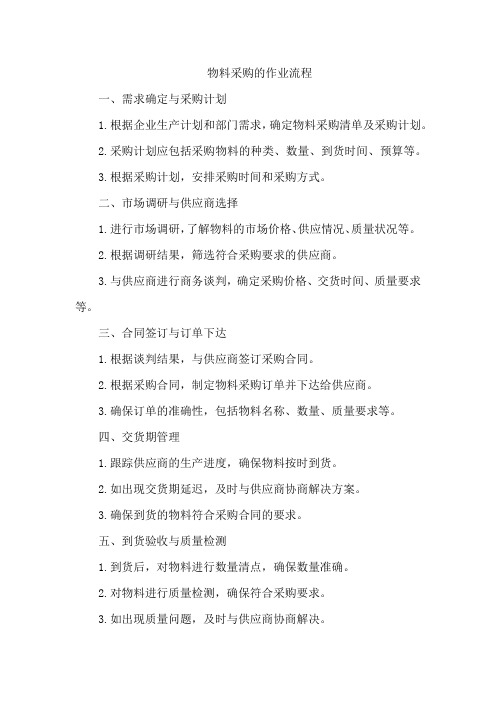 物料采购的作业流程

一、需求确定与采购计划

1.根据企业生产计划和部门需求，确定物料采购清单及采购计划。

2.采购计划应包括采购物料的种类、数量、到货时间、预算等。

3.根据采购计划，安排采购时间和采购方式。

二、市场调研与供应商选择

1.进行市场调研，了解物料的市场价格、供应情况、质量状况等。

2.根据调研结果，筛选符合采购要求的供应商。

3.与供应商进行商务谈判，确定采购价格、交货时间、质量要求等。

三、合同签订与订单下达

1.根据谈判结果，与供应商签订采购合同。

2.根据采购合同，制定物料采购订单并下达给供应商。

3.确保订单的准确性，包括物料名称、数量、质量要求等。

四、交货期管理

1.跟踪供应商的生产进度，确保物料按时到货。

2.如出现交货期延迟，及时与供应商协商解决方案。

3.确保到货的物料符合采购合同的要求。

五、到货验收与质量检测

1.到货后，对物料进行数量清点，确保数量准确。

2.对物料进行质量检测，确保符合采购要求。

3.如出现质量问题，及时与供应商协商解决。